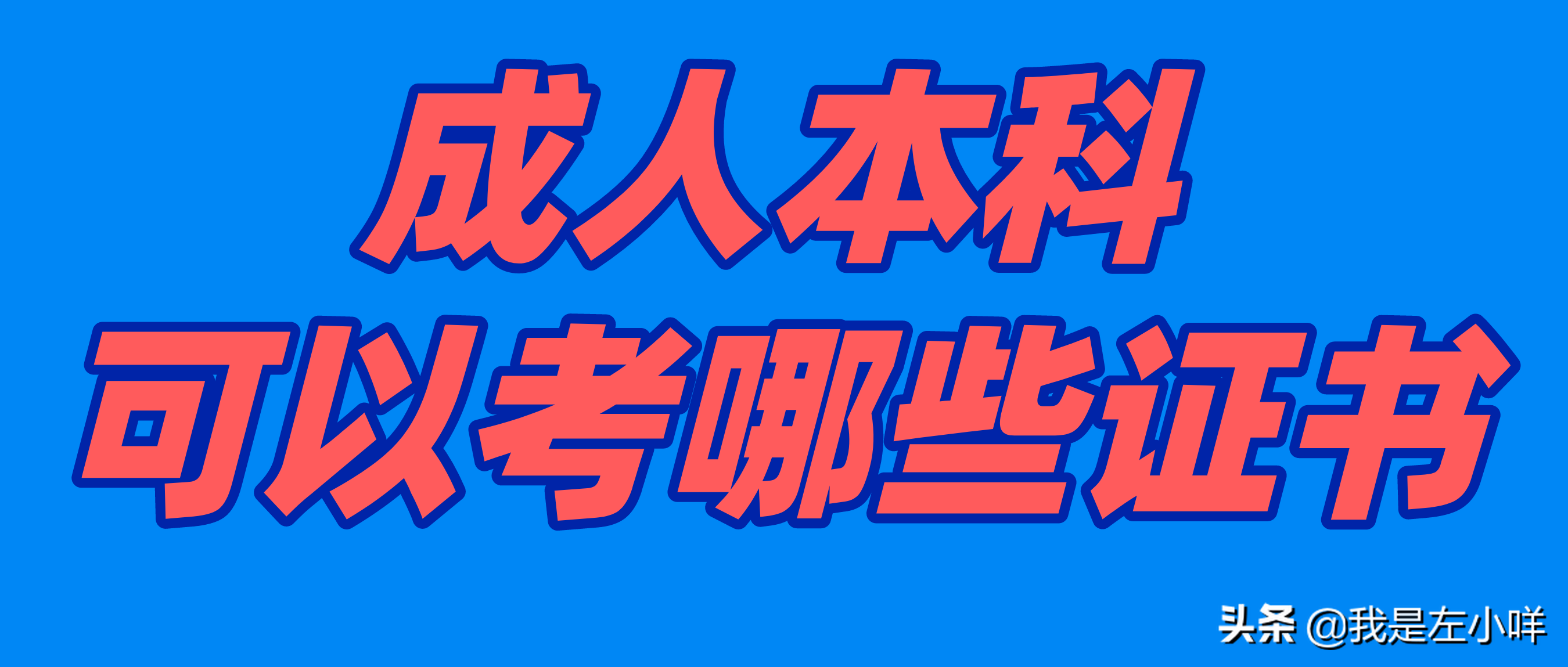 成人本科
可以考哪些证书

头条 @我是左小咩